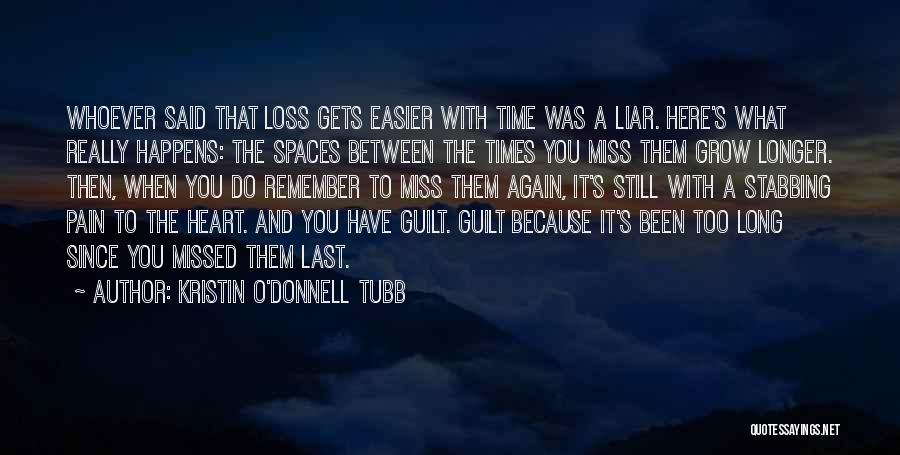 WHOEVER SAID THAT LOSS GETS EASIER WITH TIME WAS A LIAR. HERE'S WHAT REALLY HAPPENS: THE SPACES BETWEEN THE TIMES YOU MISS THEM GROW LONGER. THEN, WHEN YOU DO REMEMBER TO MISS THEM AGAIN, IT'S STILL WITH A STABBING PAIN TO THE HEART. AND YOU HAVE GUILT. GUILT BECAUSE IT'S BEEN TOO LONG SINCE YOU MISSED THEM LAST.

~ AUTHOR: KRISTIN O'DONNELL TUBB

QUOTESSAYINGS.NET